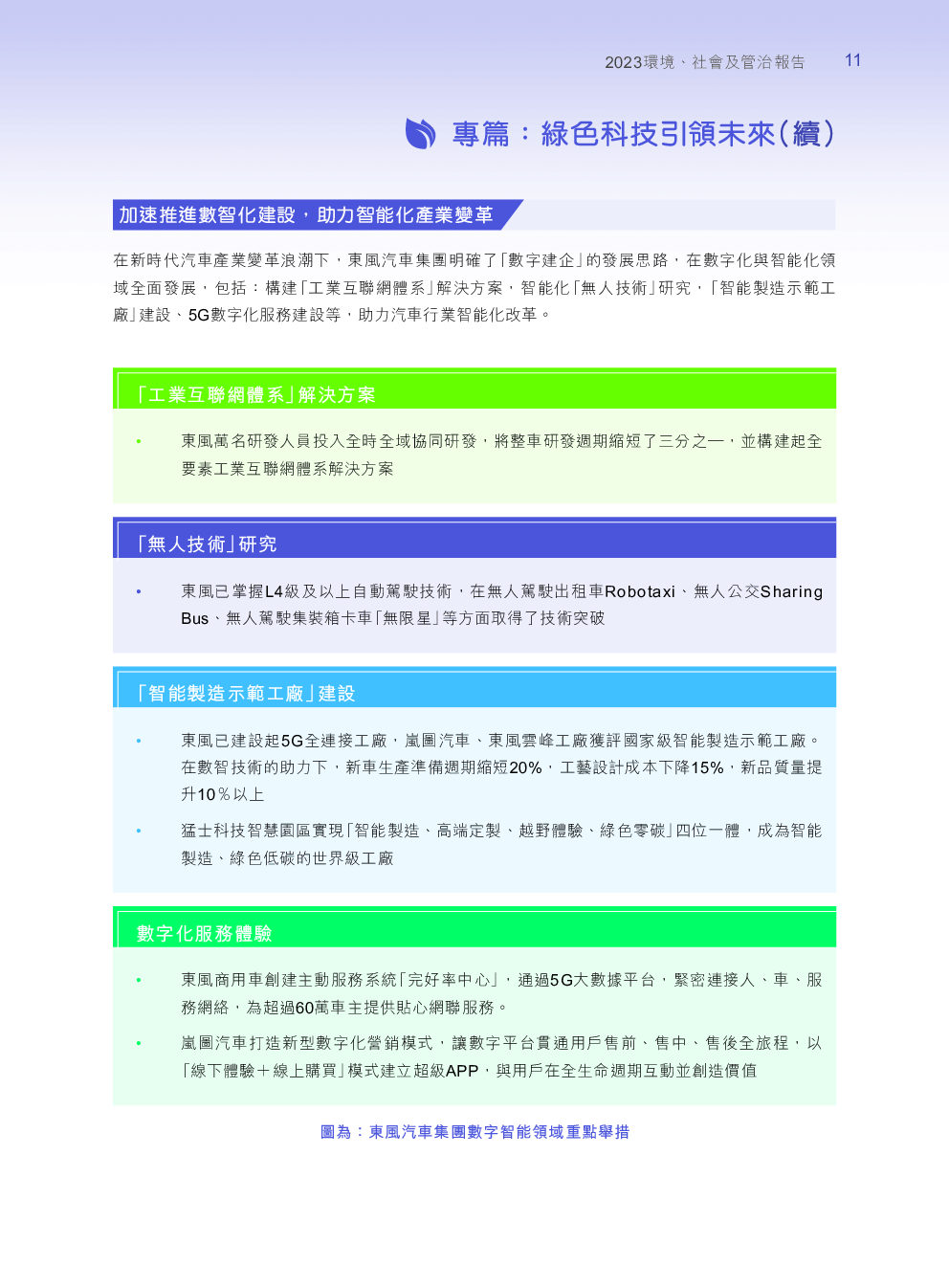 2023環境、社會及管治報告 11

專篇：綠色科技引領未來(續)

加速推進數智化建設，助力智能化產業變革

在新時代汽車產業變革浪潮下，東風汽車集團明確了「數字建企」的發展思路，在數字化與智能化領域全面發展，包括：構建「工業互聯網體系」解決方案，智能化「無人技術」研究，「智能製造示範工廠」建設、5G數字化服務建設等，助力汽車行業智能化改革。

「工業互聯網體系」解決方案

• 東風萬名研發人員投入全時全域協同研發，將整車研發週期縮短了三分之一，並構建起全要素工業互聯網體系解決方案

「無人技術」研究

• 東風已掌握L4級及以上自動駕駛技術，在無人駕駛出租車Robotaxi、無人公交Sharing Bus、無人駕駛集裝箱卡車「無限星」等方面取得了技術突破

「智能製造示範工廠」建設

• 東風已建設起5G全連接工廠，嵐圖汽車、東風雲峰工廠獲評國家級智能製造示範工廠。在數智技術的助力下，新車生產準備週期縮短20%，工藝設計成本下降15%，新品質量提升10％以上

• 猛士科技智慧園區實現「智能製造、高端定製、越野體驗、綠色零碳」四位一體，成為智能製造、綠色低碳的世界級工廠

數字化服務體驗

• 東風商用車創建主動服務系統「完好率中心」，通過5G大數據平台，緊密連接人、車、服務網絡，為超過60萬車主提供貼心網聯服務。

• 嵐圖汽車打造新型數字化營銷模式，讓數字平台貫通用戶售前、售中、售後全旅程，以「線下體驗＋線上購買」模式建立超級APP，與用戶在全生命週期互動並創造價值

圖為：東風汽車集團數字智能領域重點舉措